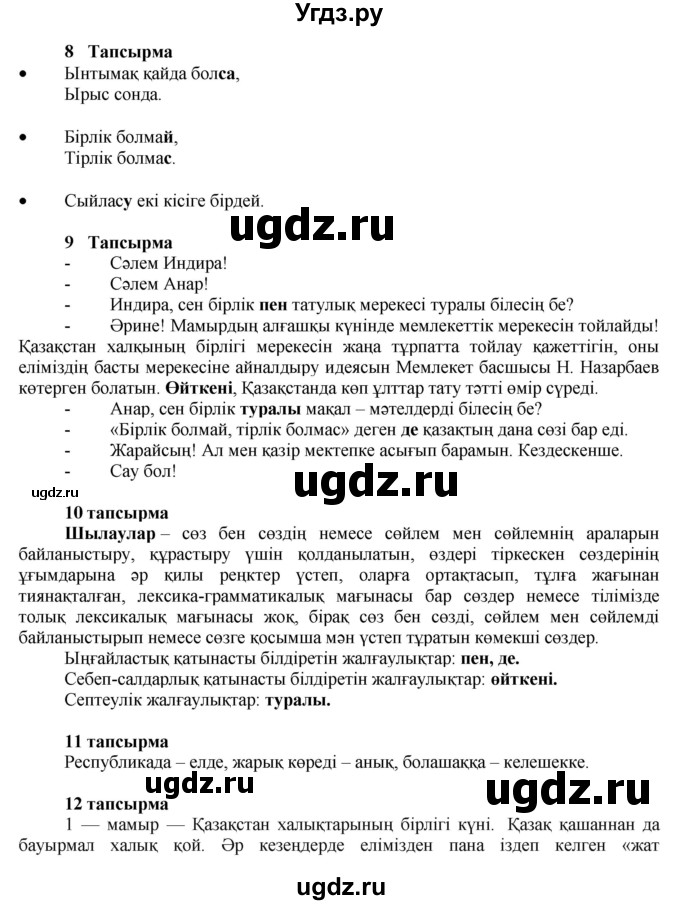 Угдз.ру

8 Тапсырма

• Ынтымақ қайда болса,
Ырыс сонда.

• Бірлік болмай,
Тірлік болмас.

• Сыйласу екі кісіге бірдей.

ugdz.ru

9 Тапсырма
- Сәлем Индира!
- Сәлем Анар!
- Индира, сен бірлік пен татулық мерекесі туралы білесің бе?
- Әрине! Мамырдың алғашқы күнінде мемлекеттік мерекесін тойлайды! Қазақстан халқының бірлігі мерекесін жаңа тұрпатта тойлау қажеттігін, оны еліміздің басты мерекесіне айналдыру идеясын Мемлекет басшысы Н. Назарбаев көтерген болатын. Өйткені, Қазақстанда көп ұлттар тату тәтті өмір сүреді.
- Анар, сен бірлік туралы мақал – мәтелдерді білесің бе?
- «Бірлік болмай, тірлік болмас» деген де қазақтың дана сөзі бар еді.
- Жарайсың! Ал мен қазір мектепке асығып барамын. Кездескенше.
- Сау бол!

ugdz.ru

ugdz.ru

10 тапсырма
Шылаулар – сөз бен сөздің немесе сөйлем мен сөйлемнің араларын байланыстыру, құрастыру үшін қолданылатын, өздері тіркескен сөздерінің ұғымдарына әр қилы реңктер үстеп, оларға ортақтасып, тұлға жағынан тиянақталған, лексика-грамматикалық мағынасы бар сөздер немесе тілімізде толық лексикалық мағынасы жоқ, бірақ сөз бен сөзді, сөйлем мен сөйлемді байланыстырып немесе сөзге қосымша мән үстеп тұратын көмекші сөздер.
Ыңғайластық қатынасты білдіретін жалғаулықтар: пен, де.
Себеп-салдарлық қатынасты білдіретін жалғаулықтар: өйткені.
Септеулік жалғаулықтар: туралы.

11 тапсырма
Республикада – елде, жарық көреді – анық, болашаққа – келешекке.

ugdz.ru

ugdz.ru

12 тапсырма
1 — мамыр — Қазақстан халықтарының бірлігі күні. Қазақ қашаннан да бауырмал халық қой. Әр кезеңдерде елімізден пана іздеп келген «жат

ugdz.ru